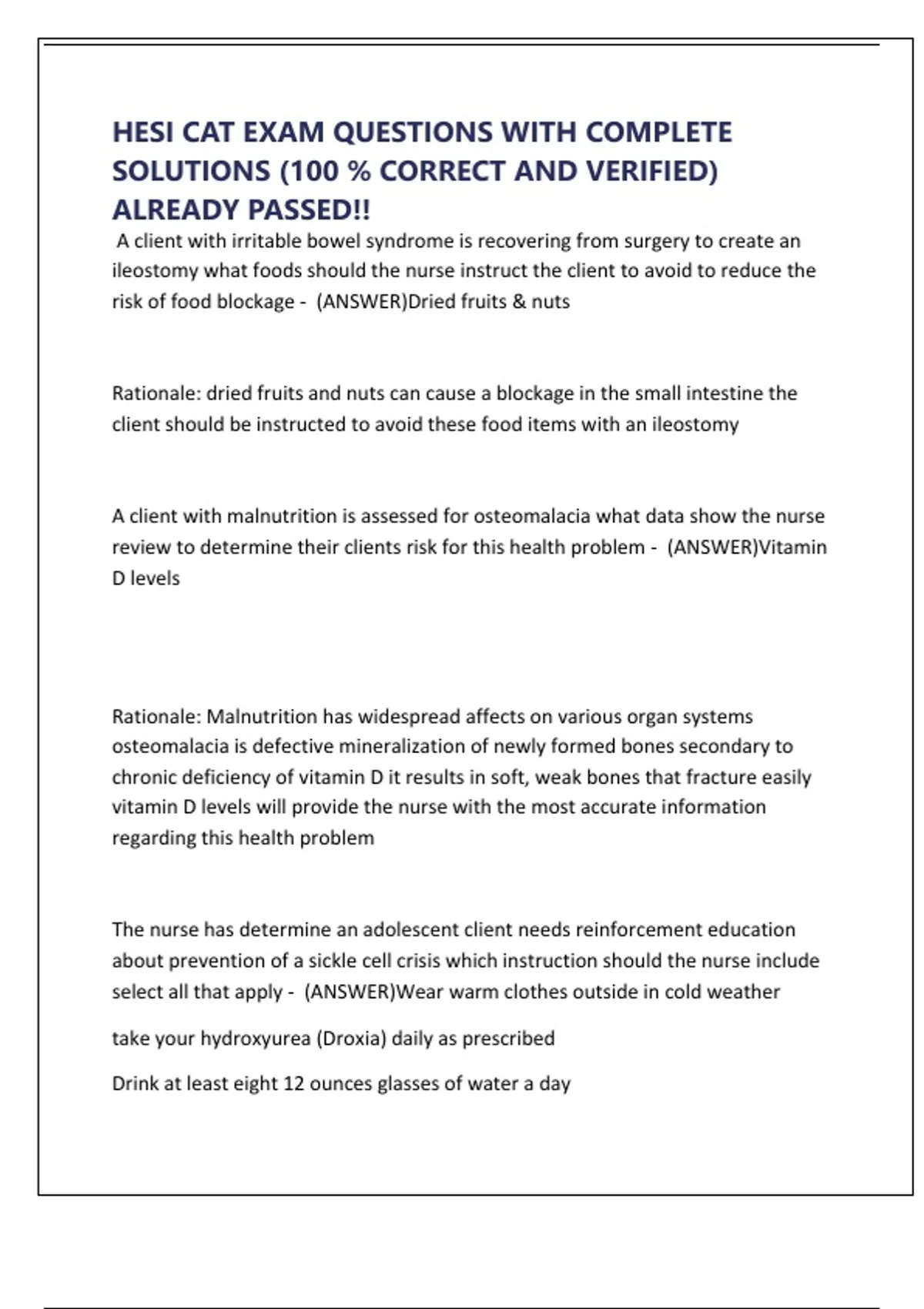 HESI CAT EXAM QUESTIONS WITH COMPLETE SOLUTIONS (100 % CORRECT AND VERIFIED) ALREADY PASSED!!

A client with irritable bowel syndrome is recovering from surgery to create an ileostomy what foods should the nurse instruct the client to avoid to reduce the risk of food blockage - (ANSWER)Dried fruits & nuts

Rationale: dried fruits and nuts can cause a blockage in the small intestine the client should be instructed to avoid these food items with an ileostomy

A client with malnutrition is assessed for osteomalacia what data show the nurse review to determine their clients risk for this health problem - (ANSWER)Vitamin D levels

Rationale: Malnutrition has widespread affects on various organ systems osteomalacia is defective mineralization of newly formed bones secondary to chronic deficiency of vitamin D it results in soft, weak bones that fracture easily vitamin D levels will provide the nurse with the most accurate information regarding this health problem

The nurse has determine an adolescent client needs reinforcement education about prevention of a sickle cell crisis which instruction should the nurse include select all that apply - (ANSWER)Wear warm clothes outside in cold weather

take your hydroxyurea (Droxia) daily as prescribed

Drink at least eight 12 ounces glasses of water a day